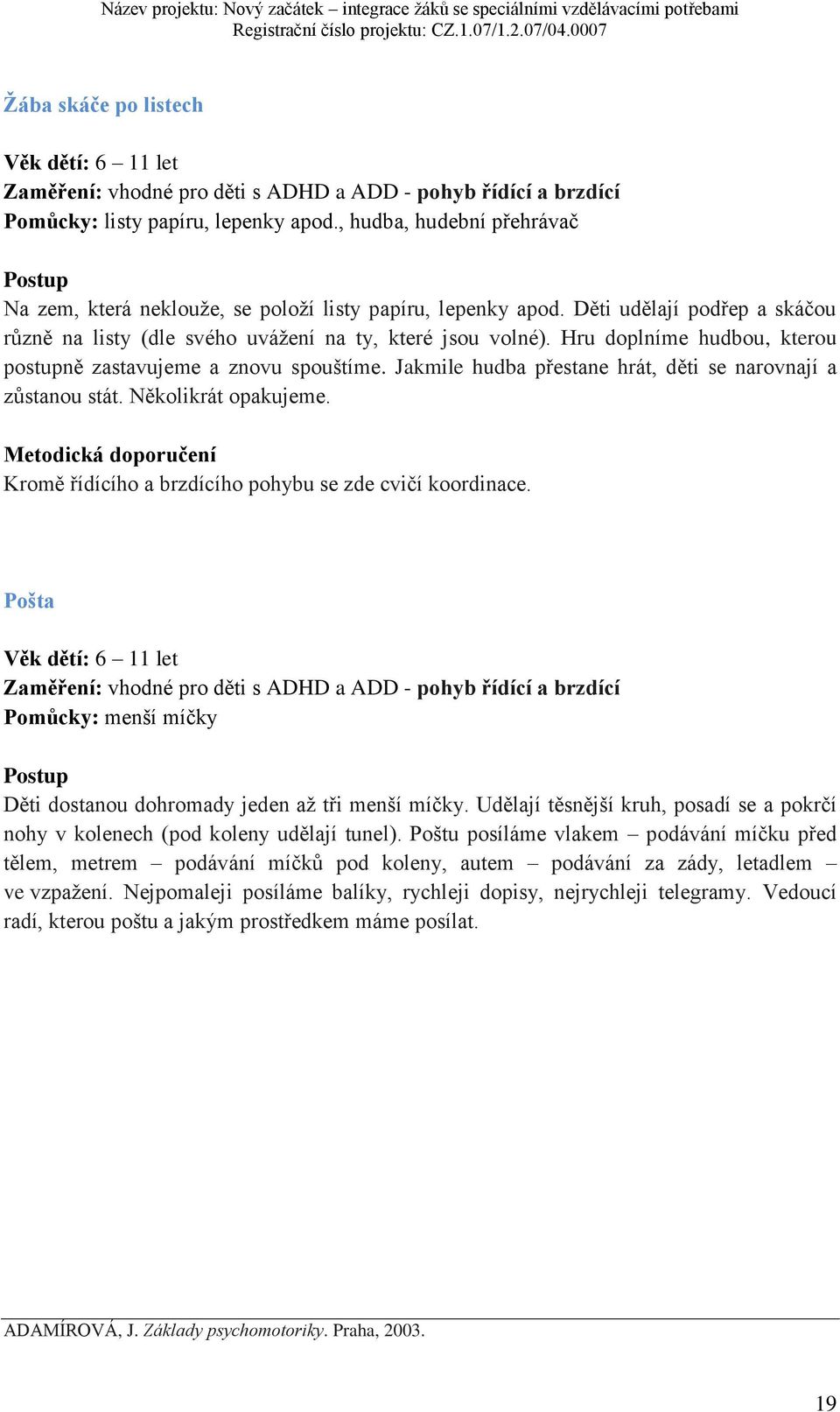 Název projektu: Nový začátek – integrace žáků se speciálními vzdělávacími potřebami
Registrační číslo projektu: CZ.1.07/1.2.07/04.0007

Žába skáče po listech

Věk dětí: 6 – 11 let
Zaměření: vhodné pro děti s ADHD a ADD - pohyb řídící a brzdící
Pomůcky: listy papíru, lepenky apod., hudba, hudební přehrávač

Postup
Na zem, která neklouže, se položí listy papíru, lepenky apod. Děti udělají podřep a skáčou různě na listy (dle svého uvážení na ty, které jsou volné). Hru doplníme hudbou, kterou postupně zastavujeme a znovu spouštíme. Jakmile hudba přestane hrát, děti se narovnají a zůstanou stát. Několikrát opakujeme.

Metodická doporučení
Kromě řídícího a brzdícího pohybu se zde cvičí koordinace.

Pošta

Věk dětí: 6 – 11 let
Zaměření: vhodné pro děti s ADHD a ADD - pohyb řídící a brzdící
Pomůcky: menší míčky

Postup
Děti dostanou dohromady jeden až tři menší míčky. Udělají těsnější kruh, posadí se a pokrčí nohy v kolenech (pod koleny udělají tunel). Poštu posíláme vlakem – podávání míčku před tělem, metrem – podávání míčků pod koleny, autem – podávání za zády, letadlem – ve vzpažení. Nejpomaleji posíláme balíky, rychleji dopisy, nejrychleji telegramy. Vedoucí radí, kterou poštu a jakým prostředkem máme posílat.

ADAMÍROVÁ, J. Základy psychomotoriky. Praha, 2003.

19